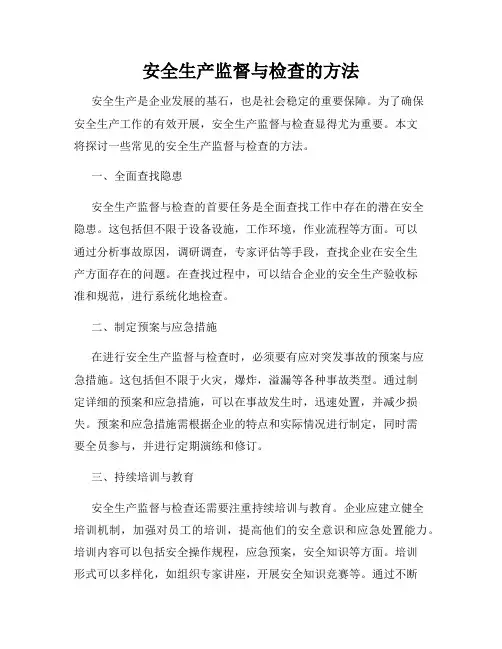 安全生产监督与检查的方法

安全生产是企业发展的基石，也是社会稳定的重要保障。为了确保安全生产工作的有效开展，安全生产监督与检查显得尤为重要。本文将探讨一些常见的安全生产监督与检查的方法。

一、全面查找隐患

安全生产监督与检查的首要任务是全面查找工作中存在的潜在安全隐患。这包括但不限于设备设施，工作环境，作业流程等方面。可以通过分析事故原因，调研调查，专家评估等手段，查找企业在安全生产方面存在的问题。在查找过程中，可以结合企业的安全生产验收标准和规范，进行系统化地检查。

二、制定预案与应急措施

在进行安全生产监督与检查时，必须要有应对突发事故的预案与应急措施。这包括但不限于火灾，爆炸，溢漏等各种事故类型。通过制定详细的预案和应急措施，可以在事故发生时，迅速处置，并减少损失。预案和应急措施需根据企业的特点和实际情况进行制定，同时需要全员参与，并进行定期演练和修订。

三、持续培训与教育

安全生产监督与检查还需要注重持续培训与教育。企业应建立健全培训机制，加强对员工的培训，提高他们的安全意识和应急处置能力。培训内容可以包括安全操作规程，应急预案，安全知识等方面。培训形式可以多样化，如组织专家讲座，开展安全知识竞赛等。通过不断